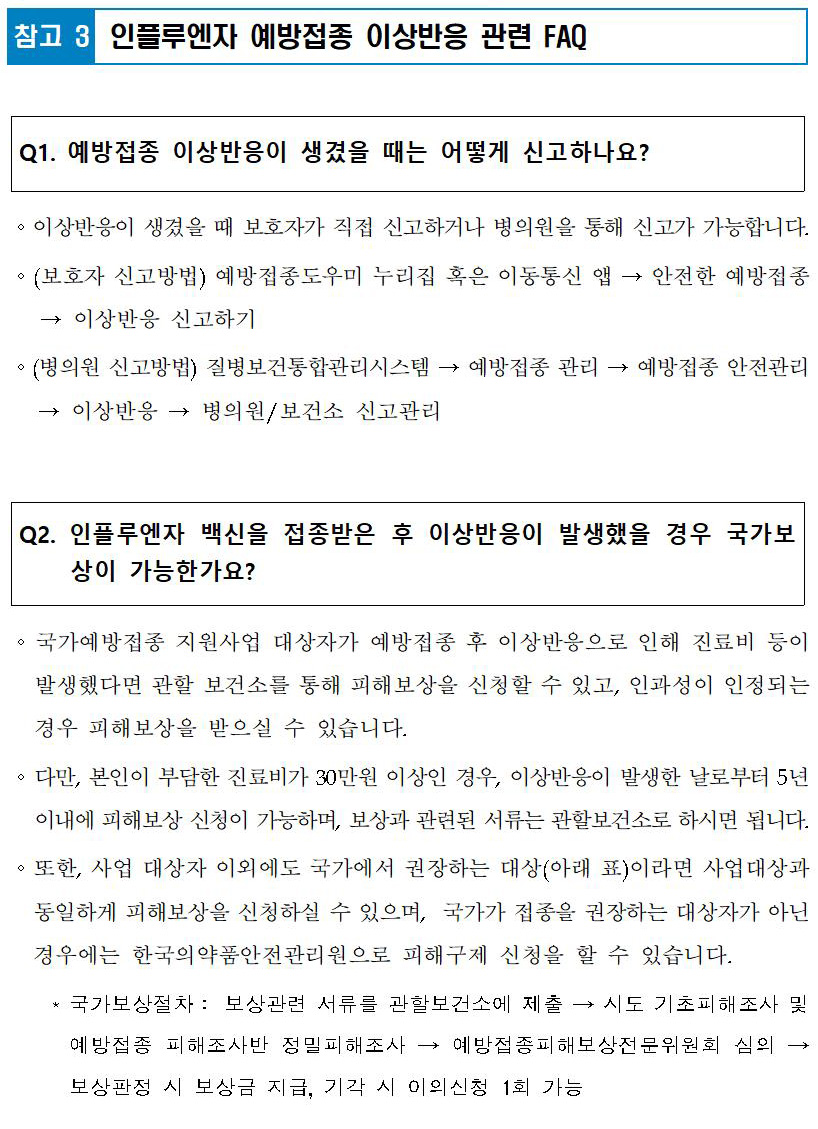 참고 3 인플루엔자 예방접종 이상반응 관련 FAQ

Q1. 예방접종 이상반응이 생겼을 때는 어떻게 신고하나요?

◦ 이상반응이 생겼을 때 보호자가 직접 신고하거나 병의원을 통해 신고가 가능합니다.

◦ (보호자 신고방법) 예방접종도우미 누리집 혹은 이동통신 앱 → 안전한 예방접종 → 이상반응 신고하기

◦ (병의원 신고방법) 질병보건통합관리시스템 → 예방접종 관리 → 예방접종 안전관리 → 이상반응 → 병의원/보건소 신고관리

Q2. 인플루엔자 백신을 접종받은 후 이상반응이 발생했을 경우 국가보상이 가능한가요?

◦ 국가예방접종 지원사업 대상자가 예방접종 후 이상반응으로 인해 진료비 등이 발생했다면 관할 보건소를 통해 피해보상을 신청할 수 있고, 인과성이 인정되는 경우 피해보상을 받으실 수 있습니다.

◦ 다만, 본인이 부담한 진료비가 30만원 이상인 경우, 이상반응이 발생한 날로부터 5년 이내에 피해보상 신청이 가능하며, 보상과 관련된 서류는 관할보건소로 하시면 됩니다.

◦ 또한, 사업 대상자 이외에도 국가에서 권장하는 대상(아래 표)이라면 사업대상과 동일하게 피해보상을 신청하실 수 있으며, 국가가 접종을 권장하는 대상자가 아닌 경우에는 한국의약품안전관리원으로 피해구제 신청을 할 수 있습니다.

* 국가보상절차 : 보상관련 서류를 관할보건소에 제출 → 시도 기초피해조사 및 예방접종 피해조사반 정밀피해조사 → 예방접종피해보상전문위원회 심의 → 보상판정 시 보상금 지급, 기각 시 이의신청 1회 가능